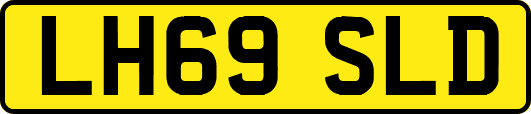 LH69 SLD